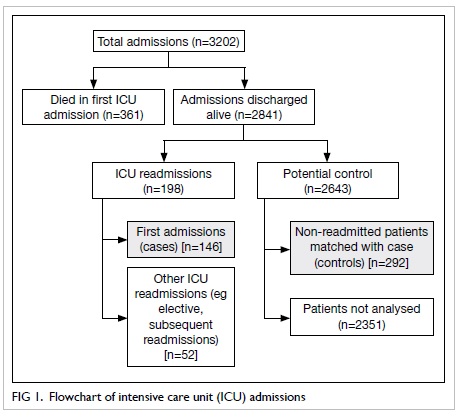 Total admissions (n=3202)

Died in first ICU admission (n=361)

Admissions discharged alive (n=2841)

ICU readmissions (n=198)

Potential control (n=2643)

First admissions (cases) [n=146]

Other ICU readmissions (eg elective, subsequent readmissions) [n=52]

Non-readmitted patients matched with case (controls) [n=292]

Patients not analysed (n=2351)

FIG 1. Flowchart of intensive care unit (ICU) admissions